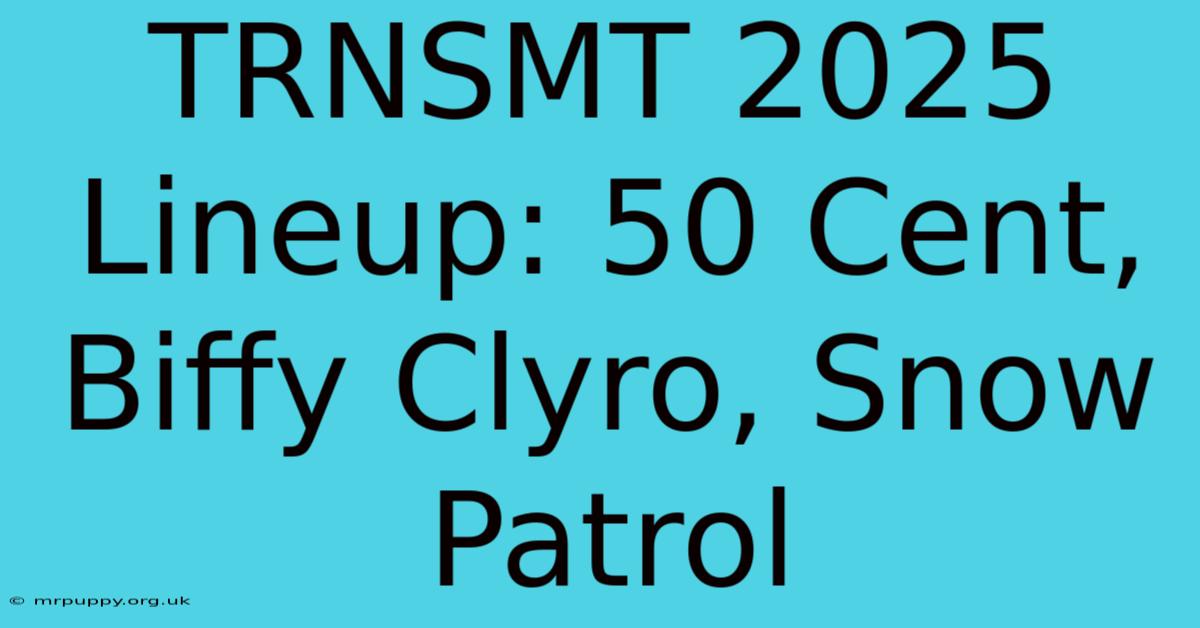 TRNSMT 2025 Lineup: 50 Cent, Biffy Clyro, Snow Patrol

© mrpuppy.org.uk